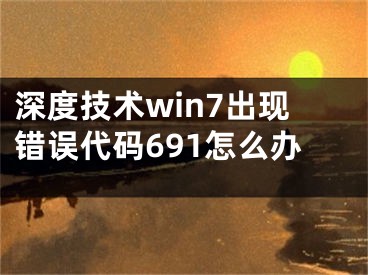 深度技术win7出现错误代码691怎么办